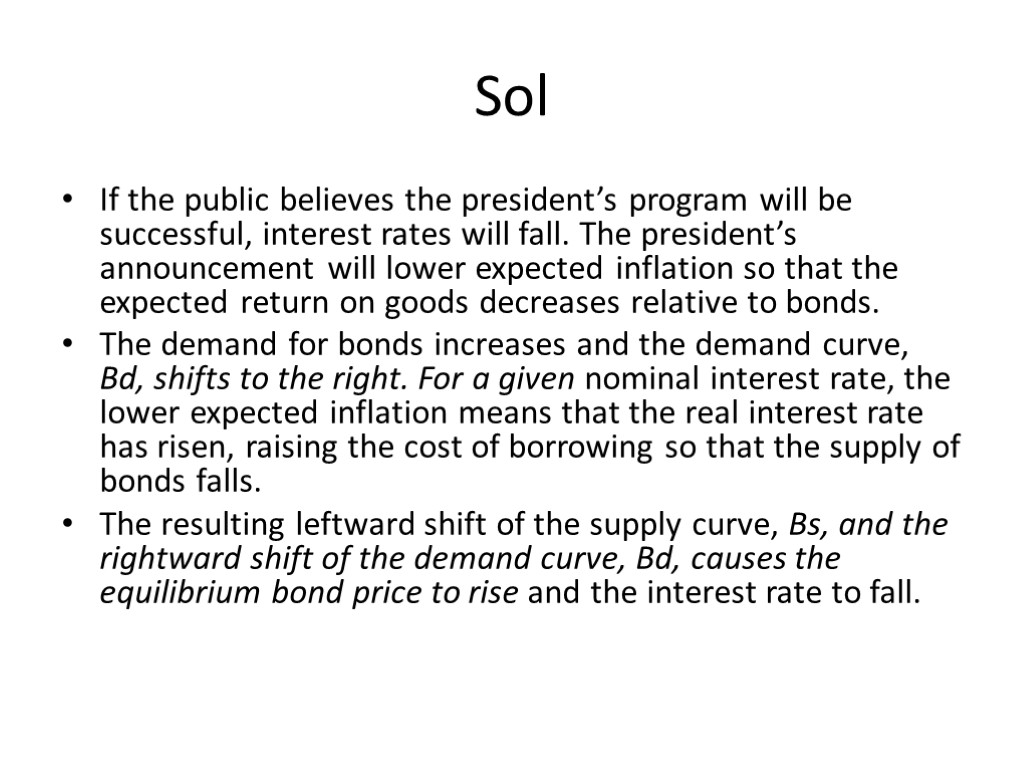 Sol

• If the public believes the president's program will be successful, interest rates will fall. The president's announcement will lower expected inflation so that the expected return on goods decreases relative to bonds.
• The demand for bonds increases and the demand curve, Bd, shifts to the right. For a given nominal interest rate, the lower expected inflation means that the real interest rate has risen, raising the cost of borrowing so that the supply of bonds falls.
• The resulting leftward shift of the supply curve, Bs, and the rightward shift of the demand curve, Bd, causes the equilibrium bond price to rise and the interest rate to fall.